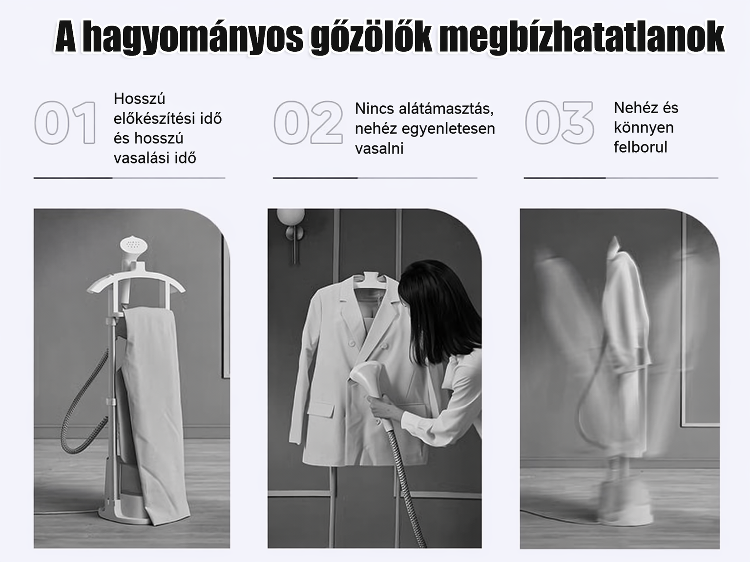 A hagyományos gőzölők megbízhatatlanok

01
Hosszú előkészítési idő és hosszú vasalási idő

02
Nincs alátámasztás, nehéz egyenletesen vasalni

03
Nehéz és könnyen felborul